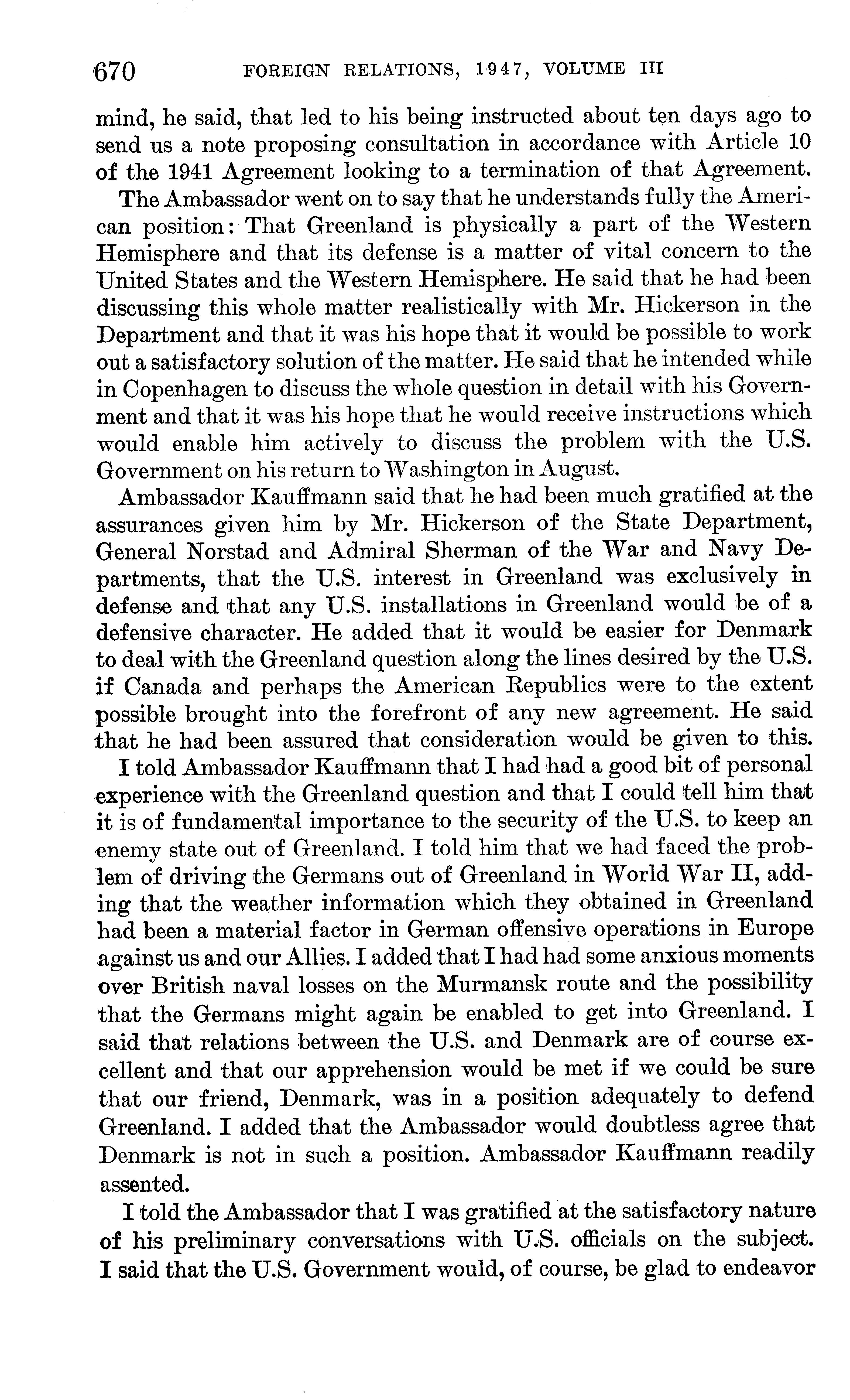 670 FOREIGN RELATIONS, 1947, VOLUME III

mind, he said, that led to his being instructed about ten days ago to send us a note proposing consultation in accordance with Article 10 of the 1941 Agreement looking to a termination of that Agreement.

The Ambassador went on to say that he understands fully the American position: That Greenland is physically a part of the Western Hemisphere and that its defense is a matter of vital concern to the United States and the Western Hemisphere. He said that he had been discussing this whole matter realistically with Mr. Hickerson in the Department and that it was his hope that it would be possible to work out a satisfactory solution of the matter. He said that he intended while in Copenhagen to discuss the whole question in detail with his Government and that it was his hope that he would receive instructions which would enable him actively to discuss the problem with the U.S. Government on his return to Washington in August.

Ambassador Kauffmann said that he had been much gratified at the assurances given him by Mr. Hickerson of the State Department, General Norstad and Admiral Sherman of the War and Navy Departments, that the U.S. interest in Greenland was exclusively in defense and that any U.S. installations in Greenland would be of a defensive character. He added that it would be easier for Denmark to deal with the Greenland question along the lines desired by the U.S. if Canada and perhaps the American Republics were to the extent possible brought into the forefront of any new agreement. He said that he had been assured that consideration would be given to this.

I told Ambassador Kauffmann that I had had a good bit of personal experience with the Greenland question and that I could tell him that it is of fundamental importance to the security of the U.S. to keep an enemy state out of Greenland. I told him that we had faced the problem of driving the Germans out of Greenland in World War II, adding that the weather information which they obtained in Greenland had been a material factor in German offensive operations in Europe against us and our Allies. I added that I had had some anxious moments over British naval losses on the Murmansk route and the possibility that the Germans might again be enabled to get into Greenland. I said that relations between the U.S. and Denmark are of course excellent and that our apprehension would be met if we could be sure that our friend, Denmark, was in a position adequately to defend Greenland. I added that the Ambassador would doubtless agree that Denmark is not in such a position. Ambassador Kauffmann readily assented.

I told the Ambassador that I was gratified at the satisfactory nature of his preliminary conversations with U.S. officials on the subject. I said that the U.S. Government would, of course, be glad to endeavor